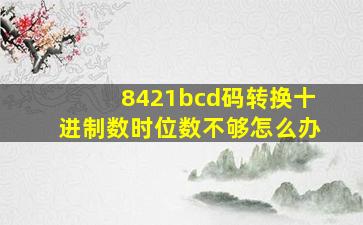 8421bcd码转换十进制数时位数不够怎么办